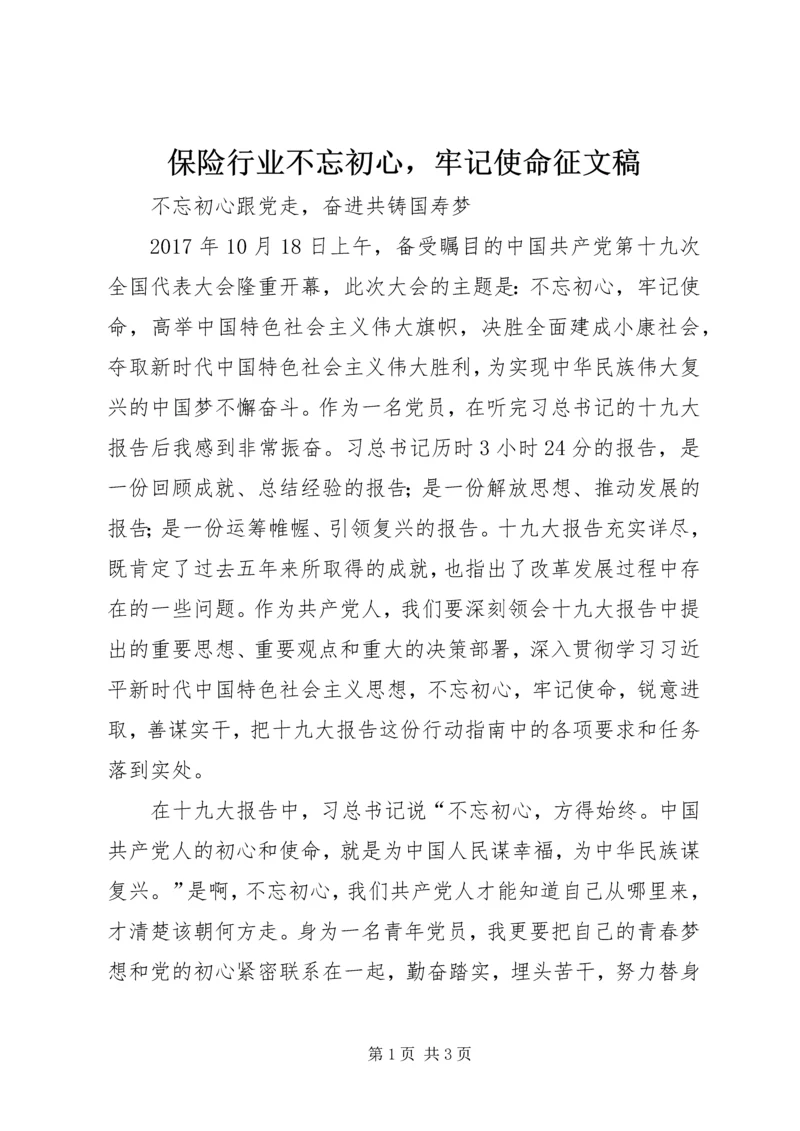 保险行业不忘初心，牢记使命征文稿

不忘初心跟党走，奋进共铸国寿梦

2017 年 10 月 18 日上午，备受瞩目的中国共产党第十九次全国代表大会隆重开幕，此次大会的主题是：不忘初心，牢记使命，高举中国特色社会主义伟大旗帜，决胜全面建成小康社会，夺取新时代中国特色社会主义伟大胜利，为实现中华民族伟大复兴的中国梦不懈奋斗。作为一名党员，在听完习总书记的十九大报告后我感到非常振奋。习总书记历时 3 小时 24 分的报告，是一份回顾成就、总结经验的报告；是一份解放思想、推动发展的报告；是一份运筹帷幄、引领复兴的报告。十九大报告充实详尽，既肯定了过去五年来所取得的成就，也指出了改革发展过程中存在的一些问题。作为共产党人，我们要深刻领会十九大报告中提出的重要思想、重要观点和重大的决策部署，深入贯彻学习习近平新时代中国特色社会主义思想，不忘初心，牢记使命，锐意进取，善谋实干，把十九大报告这份行动指南中的各项要求和任务落到实处。

在十九大报告中，习总书记说“不忘初心，方得始终。中国共产党人的初心和使命，就是为中国人民谋幸福，为中华民族谋复兴。”是啊，不忘初心，我们共产党人才能知道自己从哪里来，才清楚该朝何方走。身为一名青年党员，我更要把自己的青春梦想和党的初心紧密联系在一起，勤奋踏实，埋头苦干，努力替身

第 1 页 共 3 页